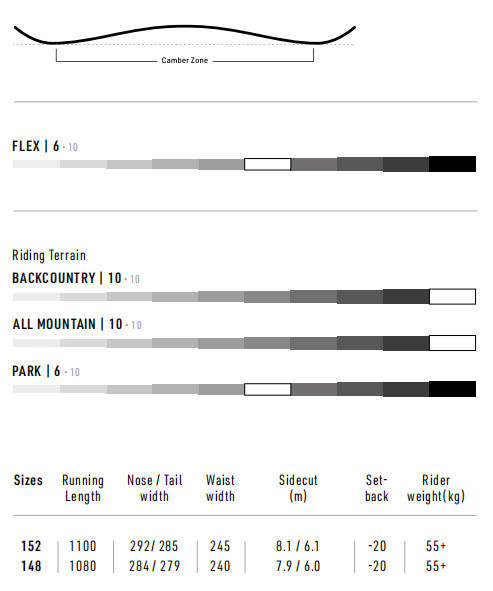 Camber Zone

FLEX | 6 - 10

Riding Terrain

BACKCOUNTRY | 10 - 10

ALL MOUNTAIN | 10 - 10

PARK | 6 - 10

| Sizes | Running Length | Nose / Tail width | Waist width | Sidecut (m) | Set-back | Rider weight(kg) |
|---|---|---|---|---|---|---|
| 152 | 1100 | 292/ 285 | 245 | 8.1 / 6.1 | -20 | 55+ |
| 148 | 1080 | 284 / 279 | 240 | 7.9 / 6.0 | -20 | 55+ |